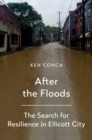 KEN CONCA

After the Floods

The Search for Resilience in Ellicott City